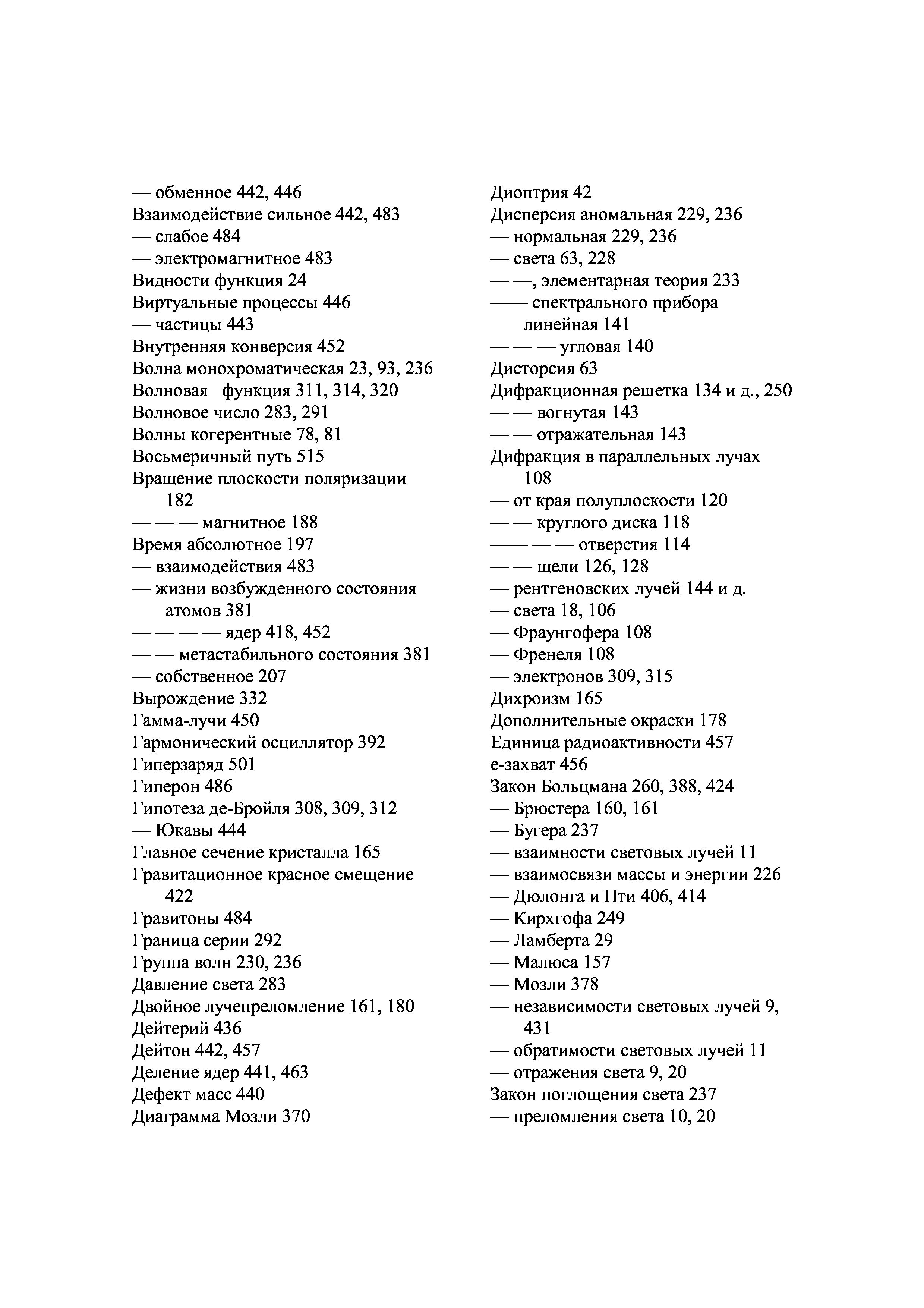 — обменное 442, 446
Взаимодействие сильное 442, 483
— слабое 484
— электромагнитное 483
Видности функция 24
Виртуальные процессы 446
— частицы 443
Внутренняя конверсия 452
Волна монохроматическая 23, 93, 236
Волновая функция 311, 314, 320
Волновое число 283, 291
Волны когерентные 78, 81
Восьмеричный путь 515
Вращение плоскости поляризации 182
— — — магнитное 188
Время абсолютное 197
— взаимодействия 483
— жизни возбужденного состояния атомов 381
— — — — ядер 418, 452
— — метастабильного состояния 381
— собственное 207
Вырождение 332
Гамма-лучи 450
Гармонический осциллятор 392
Гиперзаряд 501
Гиперон 486
Гипотеза де-Бройля 308, 309, 312
— Юкавы 444
Главное сечение кристалла 165
Гравитационное красное смещение 422
Гравитоны 484
Граница серии 292
Группа волн 230, 236
Давление света 283
Двойное лучепреломление 161, 180
Дейтерий 436
Дейтон 442, 457
Деление ядер 441, 463
Дефект масс 440
Диаграмма Мозли 370

Диоптрия 42
Дисперсия аномальная 229, 236
— нормальная 229, 236
— света 63, 228
— —, элементарная теория 233
—— спектрального прибора линейная 141
— — — угловая 140
Дисторсия 63
Дифракционная решетка 134 и д., 250
— — вогнутая 143
— — отражательная 143
Дифракция в параллельных лучах 108
— от края полуплоскости 120
— — круглого диска 118
—— — — отверстия 114
— — щели 126, 128
— рентгеновских лучей 144 и д.
— света 18, 106
— Фраунгофера 108
— Френеля 108
— электронов 309, 315
Дихроизм 165
Дополнительные окраски 178
Единица радиоактивности 457
е-захват 456
Закон Больцмана 260, 388, 424
— Брюстера 160, 161
— Бугера 237
— взаимности световых лучей 11
— взаимосвязи массы и энергии 226
— Дюлонга и Пти 406, 414
— Кирхгофа 249
— Ламберта 29
— Малюса 157
— Мозли 378
— независимости световых лучей 9, 431
— обратимости световых лучей 11
— отражения света 9, 20
Закон поглощения света 237
— преломления света 10, 20